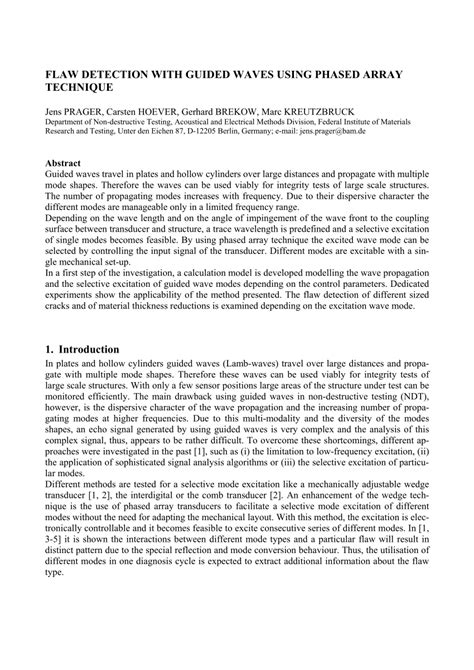 FLAW DETECTION WITH GUIDED WAVES USING PHASED ARRAY TECHNIQUE

Jens PRAGER, Carsten HOEVER, Gerhard BREKOW, Marc KREUTZBRUCK
Department of Non-destructive Testing, Acoustical and Electrical Methods Division, Federal Institute of Materials Research and Testing, Unter den Eichen 87, D-12205 Berlin, Germany; e-mail: jens.prager@bam.de

Abstract
Guided waves travel in plates and hollow cylinders over large distances and propagate with multiple mode shapes. Therefore the waves can be used viably for integrity tests of large scale structures. The number of propagating modes increases with frequency. Due to their dispersive character the different modes are manageable only in a limited frequency range.
Depending on the wave length and on the angle of impingement of the wave front to the coupling surface between transducer and structure, a trace wavelength is predefined and a selective excitation of single modes becomes feasible. By using phased array technique the excited wave mode can be selected by controlling the input signal of the transducer. Different modes are excitable with a single mechanical set-up.
In a first step of the investigation, a calculation model is developed modelling the wave propagation and the selective excitation of guided wave modes depending on the control parameters. Dedicated experiments show the applicability of the method presented. The flaw detection of different sized cracks and of material thickness reductions is examined depending on the excitation wave mode.

1. Introduction
In plates and hollow cylinders guided waves (Lamb-waves) travel over large distances and propagate with multiple mode shapes. Therefore these waves can be used viably for integrity tests of large scale structures. With only a few sensor positions large areas of the structure under test can be monitored efficiently. The main drawback using guided waves in non-destructive testing (NDT), however, is the dispersive character of the wave propagation and the increasing number of propagating modes at higher frequencies. Due to this multi-modality and the diversity of the modes shapes, an echo signal generated by using guided waves is very complex and the analysis of this complex signal, thus, appears to be rather difficult. To overcome these shortcomings, different approaches were investigated in the past [1], such as (i) the limitation to low-frequency excitation, (ii) the application of sophisticated signal analysis algorithms or (iii) the selective excitation of particular modes.
Different methods are tested for a selective mode excitation like a mechanically adjustable wedge transducer [1, 2], the interdigital or the comb transducer [2]. An enhancement of the wedge technique is the use of phased array transducers to facilitate a selective mode excitation of different modes without the need for adapting the mechanical layout. With this method, the excitation is electronically controllable and it becomes feasible to excite consecutive series of different modes. In [1, 3-5] it is shown the interactions between different mode types and a particular flaw will result in distinct pattern due to the special reflection and mode conversion behaviour. Thus, the utilisation of different modes in one diagnosis cycle is expected to extract additional information about the flaw type.